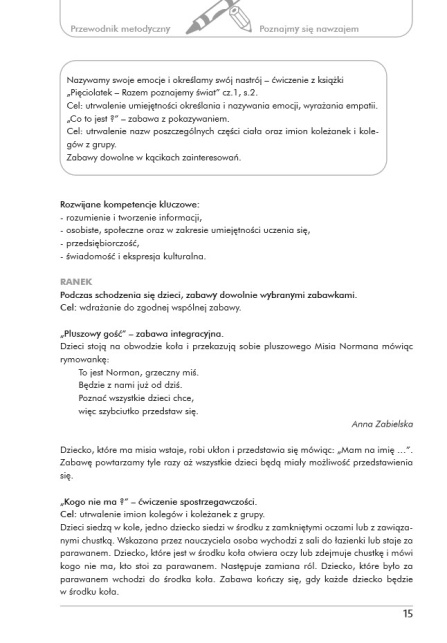 Przewodnik metodyczny

Poznajmy się nawzajem

Nazywamy swoje emocje i określamy swój nastrój – ćwiczenie z książki „Pięciolatek – Razem poznajemy świat" cz.1, s.2.
Cel: utrwalenie umiejętności określania i nazywania emocji, wyrażania empatii.
„Co to jest ?" – zabawa z pokazywaniem.
Cel: utrwalenie nazw poszczególnych części ciała oraz imion koleżanek i kolegów z grupy.
Zabawy dowolne w kącikach zainteresowań.

Rozwijane kompetencje kluczowe:
- rozumienie i tworzenie informacji,
- osobiste, społeczne oraz w zakresie umiejętności uczenia się,
- przedsiębiorczość,
- świadomość i ekspresja kulturalna.

RANEK
Podczas schodzenia się dzieci, zabawy dowolnie wybranymi zabawkami.
Cel: wdrażanie do zgodnej wspólnej zabawy.

„Pluszowy gość" – zabawa integracyjna.
Dzieci stoją na obwodzie koła i przekazują sobie pluszowego Misia Normana mówiąc rymowankę:
To jest Norman, grzeczny miś.
Będzie z nami już od dziś.
Poznać wszystkie dzieci chce,
więc szybciutko przedstaw się.
Anna Zabielska

Dziecko, które ma misia wstaje, robi ukłon i przedstawia się mówiąc: „Mam na imię …". Zabawę powtarzamy tyle razy aż wszystkie dzieci będą miały możliwość przedstawienia się.

„Kogo nie ma ?" – ćwiczenie spostrzegawczości.
Cel: utrwalenie imion kolegów i koleżanek z grupy.
Dzieci siedzą w kole, jedno dziecko siedzi w środku z zamkniętymi oczami lub z zawiązanymi chustką. Wskazana przez nauczyciela osoba wychodzi z sali do łazienki lub staje za parawanem. Dziecko, które jest w środku koła otwiera oczy lub zdejmuje chustkę i mówi kogo nie ma, kto stoi za parawanem. Następuje zamiana ról. Dziecko, które było za parawanem wchodzi do środka koła. Zabawa kończy się, gdy każde dziecko będzie w środku koła.

15